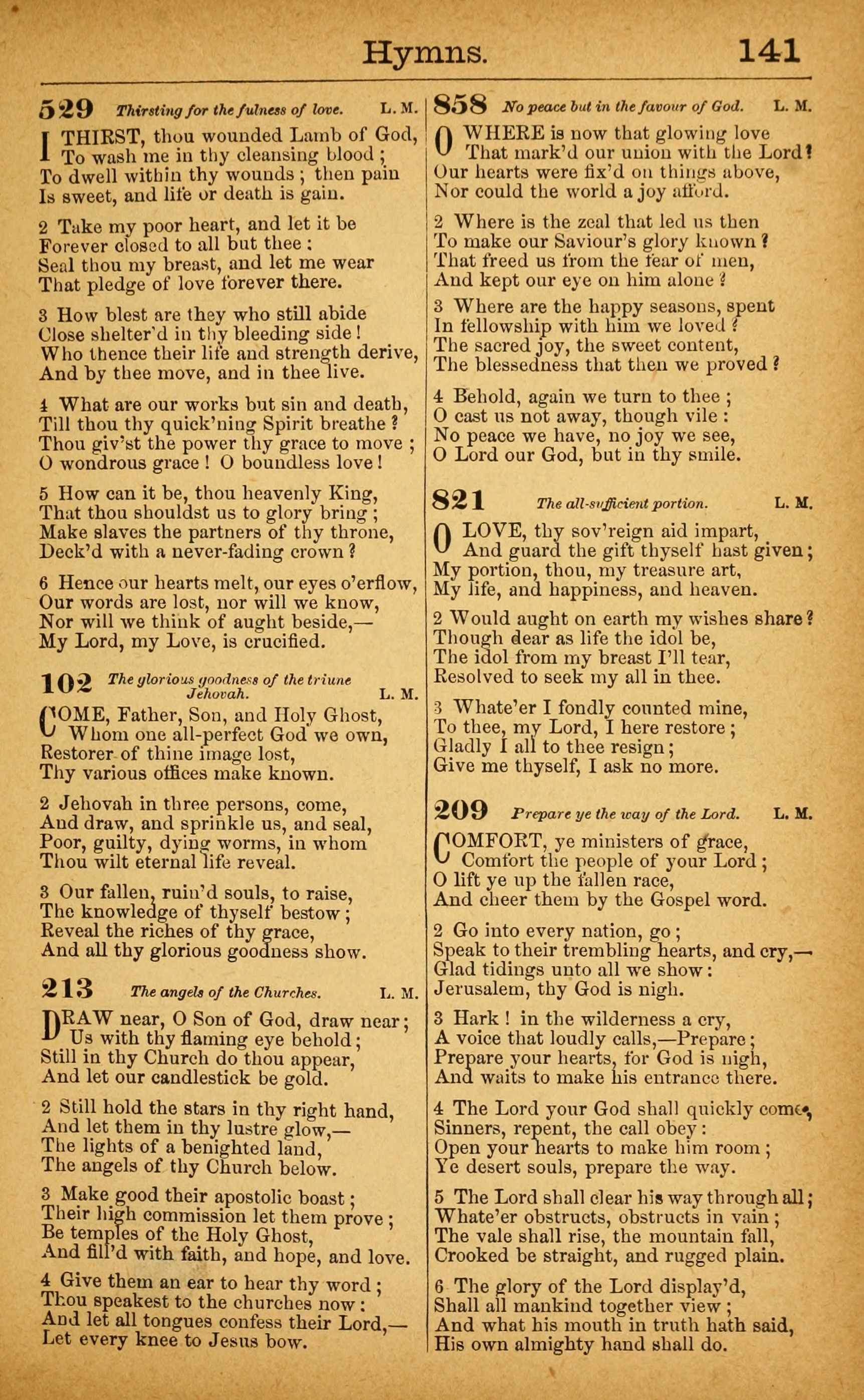 Hymns. 141

529 Thirsting for the fulness of love. L. M.

I THIRST, thou wounded Lamb of God, To wash me in thy cleansing blood; To dwell within thy wounds; then pain Is sweet, and life or death is gain.

2 Take my poor heart, and let it be Forever closed to all but thee: Seal thou my breast, and let me wear That pledge of love forever there.

3 How blest are they who still abide Close shelter'd in thy bleeding side! Who thence their life and strength derive, And by thee move, and in thee live.

4 What are our works but sin and death, Till thou thy quick'ning Spirit breathe? Thou giv'st the power thy grace to move; O wondrous grace! O boundless love!

5 How can it be, thou heavenly King, That thou shouldst us to glory bring; Make slaves the partners of thy throne, Deck'd with a never-fading crown?

6 Hence our hearts melt, our eyes o'erflow, Our words are lost, nor will we know, Nor will we think of aught beside,— My Lord, my Love, is crucified.

102 The glorious goodness of the triune Jehovah. L. M.

COME, Father, Son, and Holy Ghost, Whom one all-perfect God we own, Restorer of thine image lost, Thy various offices make known.

2 Jehovah in three persons, come, And draw, and sprinkle us, and seal, Poor, guilty, dying worms, in whom Thou wilt eternal life reveal.

3 Our fallen, ruin'd souls, to raise, The knowledge of thyself bestow; Reveal the riches of thy grace, And all thy glorious goodness show.

213 The angels of the Churches. L. M.

DRAW near, O Son of God, draw near; Us with thy flaming eye behold; Still in thy Church do thou appear, And let our candlestick be gold.

2 Still hold the stars in thy right hand, And let them in thy lustre glow,— The lights of a benighted land, The angels of thy Church below.

3 Make good their apostolic boast; Their high commission let them prove; Be temples of the Holy Ghost, And fill'd with faith, and hope, and love.

4 Give them an ear to hear thy word; Thou speakest to the churches now: And let all tongues confess their Lord,— Let every knee to Jesus bow.

858 No peace but in the favour of God. L. M.

O WHERE is now that glowing love That mark'd our union with the Lord? Our hearts were fix'd on things above, Nor could the world a joy afford.

2 Where is the zeal that led us then To make our Saviour's glory known? That freed us from the fear of men, And kept our eye on him alone?

3 Where are the happy seasons, spent In fellowship with him we loved? The sacred joy, the sweet content, The blessedness that then we proved?

4 Behold, again we turn to thee; O cast us not away, though vile: No peace we have, no joy we see, O Lord our God, but in thy smile.

821 The all-sufficient portion. L. M.

O LOVE, thy sov'reign aid impart, And guard the gift thyself hast given; My portion, thou, my treasure art, My life, and happiness, and heaven.

2 Would aught on earth my wishes share? Though dear as life the idol be, The idol from my breast I'll tear, Resolved to seek my all in thee.

3 Whate'er I fondly counted mine, To thee, my Lord, I here restore; Gladly I all to thee resign; Give me thyself, I ask no more.

209 Prepare ye the way of the Lord. L. M.

COMFORT, ye ministers of grace, Comfort the people of your Lord; O lift ye up the fallen race, And cheer them by the Gospel word.

2 Go into every nation, go; Speak to their trembling hearts, and cry,— Glad tidings unto all we show: Jerusalem, thy God is nigh.

3 Hark! in the wilderness a cry, A voice that loudly calls,—Prepare; Prepare your hearts, for God is nigh, And waits to make his entrance there.

4 The Lord your God shall quickly come, Sinners, repent, the call obey: Open your hearts to make him room; Ye desert souls, prepare the way.

5 The Lord shall clear his way through all; Whate'er obstructs, obstructs in vain; The vale shall rise, the mountain fall, Crooked be straight, and rugged plain.

6 The glory of the Lord display'd, Shall all mankind together view; And what his mouth in truth hath said, His own almighty hand shall do.